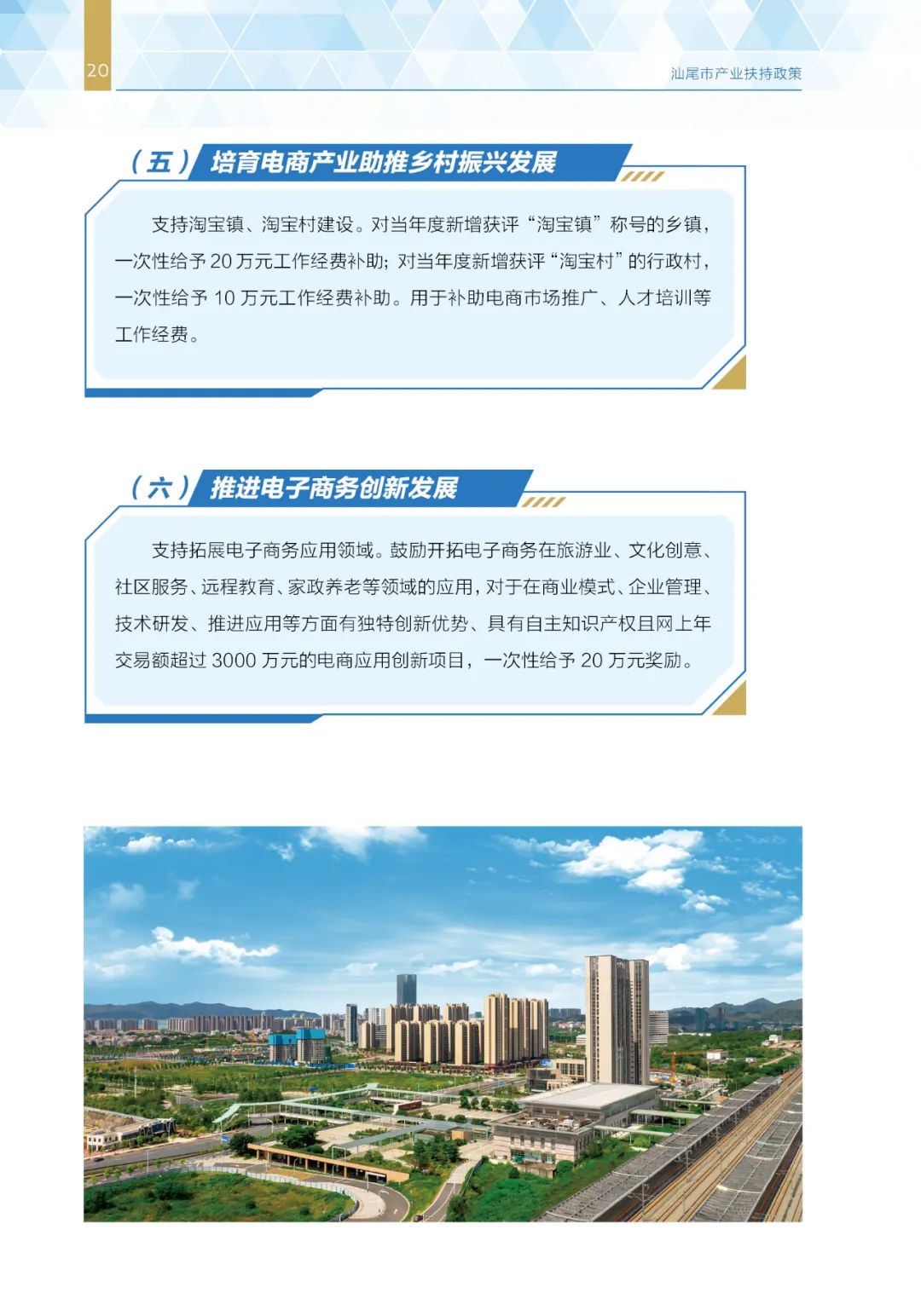 20

汕尾市产业扶持政策

（五）培育电商产业助推乡村振兴发展

支持淘宝镇、淘宝村建设。对当年度新增获评“淘宝镇”称号的乡镇，一次性给予 20 万元工作经费补助；对当年度新增获评“淘宝村”的行政村，一次性给予 10 万元工作经费补助。用于补助电商市场推广、人才培训等工作经费。

（六）推进电子商务创新发展

支持拓展电子商务应用领域。鼓励开拓电子商务在旅游业、文化创意、社区服务、远程教育、家政养老等领域的应用，对于在商业模式、企业管理、技术研发、推进应用等方面有独特创新优势、具有自主知识产权且网上年交易额超过 3000 万元的电商应用创新项目，一次性给予 20 万元奖励。